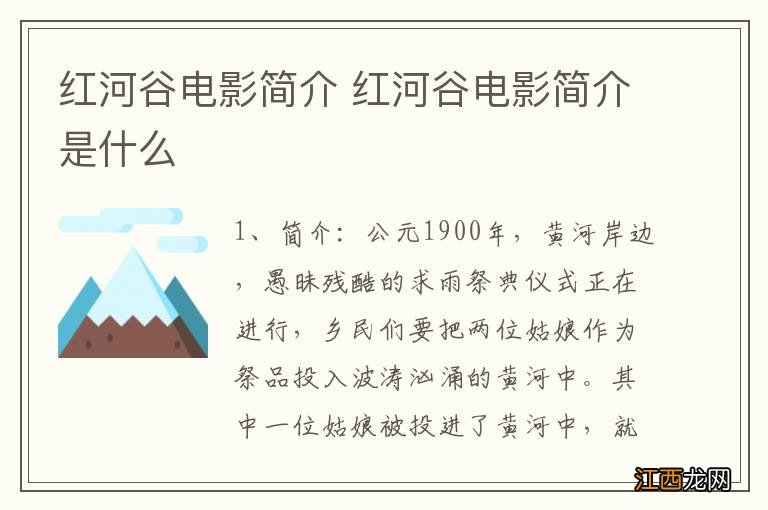 红河谷电影简介 红河谷电影简介是什么

1、简介：公元1900年，黄河岸边，愚昧残酷的求雨祭典仪式正在进行，乡民们要把两位姑娘作为祭品投入波涛汹涌的黄河中。其中一位姑娘被投进了黄河中，就

江西龙网